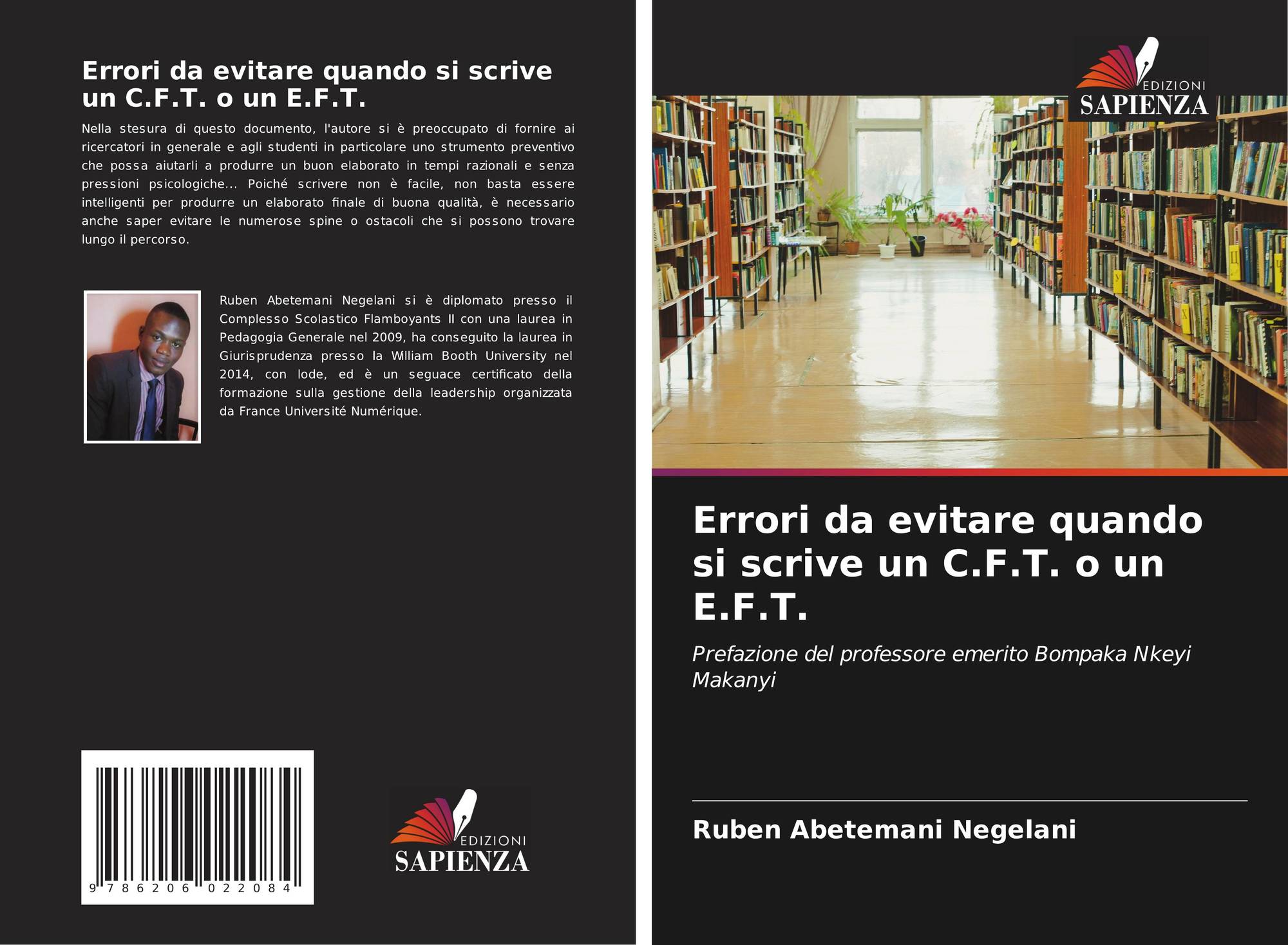 Errori da evitare quando si scrive un C.F.T. o un E.F.T.

Nella stesura di questo documento, l'autore si è preoccupato di fornire ai ricercatori in generale e agli studenti in particolare uno strumento preventivo che possa aiutarli a produrre un buon elaborato in tempi razionali e senza pressioni psicologiche... Poiché scrivere non è facile, non basta essere intelligenti per produrre un elaborato finale di buona qualità, è necessario anche saper evitare le numerose spine o ostacoli che si possono trovare lungo il percorso.

Ruben Abetemani Negelani si è diplomato presso il Complesso Scolastico Flamboyants II con una laurea in Pedagogia Generale nel 2009, ha conseguito la laurea in Giurisprudenza presso la William Booth University nel 2014, con lode, ed è un seguace certificato della formazione sulla gestione della leadership organizzata da France Université Numérique.

9 786206 022084

EDIZIONI
SAPIENZA

EDIZIONI
SAPIENZA

Errori da evitare quando si scrive un C.F.T. o un E.F.T.

Prefazione del professore emerito Bompaka Nkeyi Makanyi

Ruben Abetemani Negelani